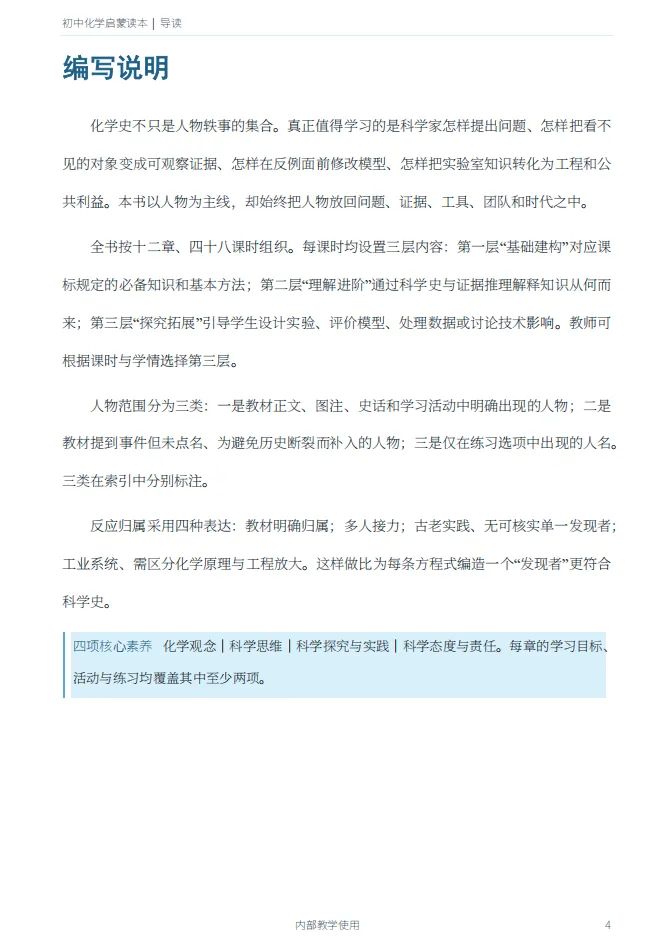 初中化学启蒙读本 | 导读

编写说明

化学史不只是人物轶事的集合。真正值得学习的是科学家怎样提出问题、怎样把看不见的对象变成可观察证据、怎样在反例面前修改模型、怎样把实验室知识转化为工程和公共利益。本书以人物为主线，却始终把人物放回问题、证据、工具、团队和时代之中。

全书按十二章、四十八课时组织。每课时均设置三层内容：第一层“基础建构”对应课标规定的必备知识和基本方法；第二层“理解进阶”通过科学史与证据推理解释知识从何而来；第三层“探究拓展”引导学生设计实验、评价模型、处理数据或讨论技术影响。教师可根据课时与学情选择第三层。

人物范围分为三类：一是教材正文、图注、史话和学习活动中明确出现的人物；二是教材提到事件但未点名、为避免历史断裂而补入的人物；三是仅在练习选项中出现的人名。三类在索引中分别标注。

反应归属采用四种表达：教材明确归属；多人接力；古老实践、无可核实单一发现者；工业系统、需区分化学原理与工程放大。这样做比为每条方程式编造一个“发现者”更符合科学史。

四项核心素养 化学观念 | 科学思维 | 科学探究与实践 | 科学态度与责任。每章的学习目标、活动与练习均覆盖其中至少两项。

内部教学使用

4